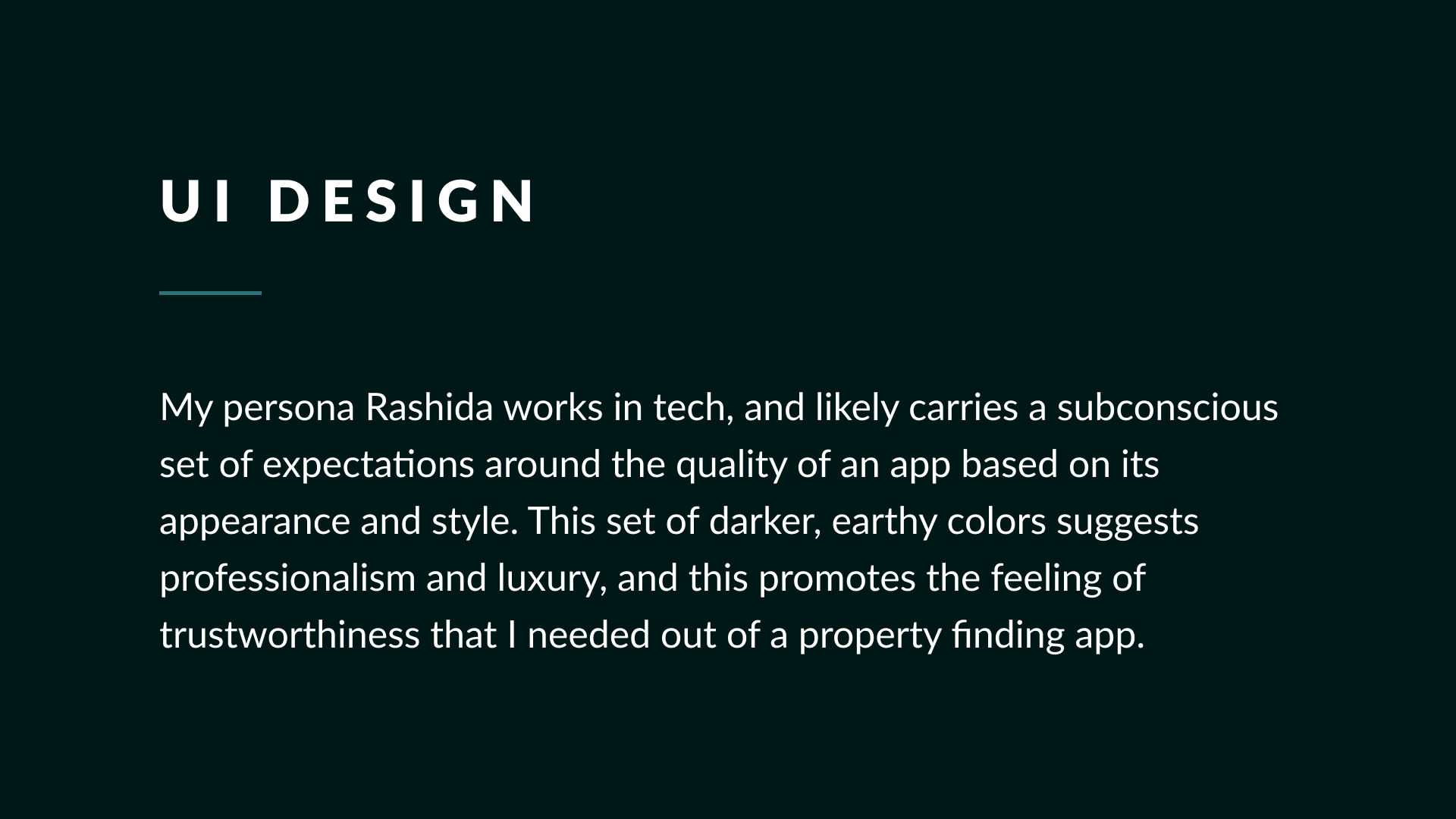 UI DESIGN

My persona Rashida works in tech, and likely carries a subconscious set of expectations around the quality of an app based on its appearance and style. This set of darker, earthy colors suggests professionalism and luxury, and this promotes the feeling of trustworthiness that I needed out of a property finding app.